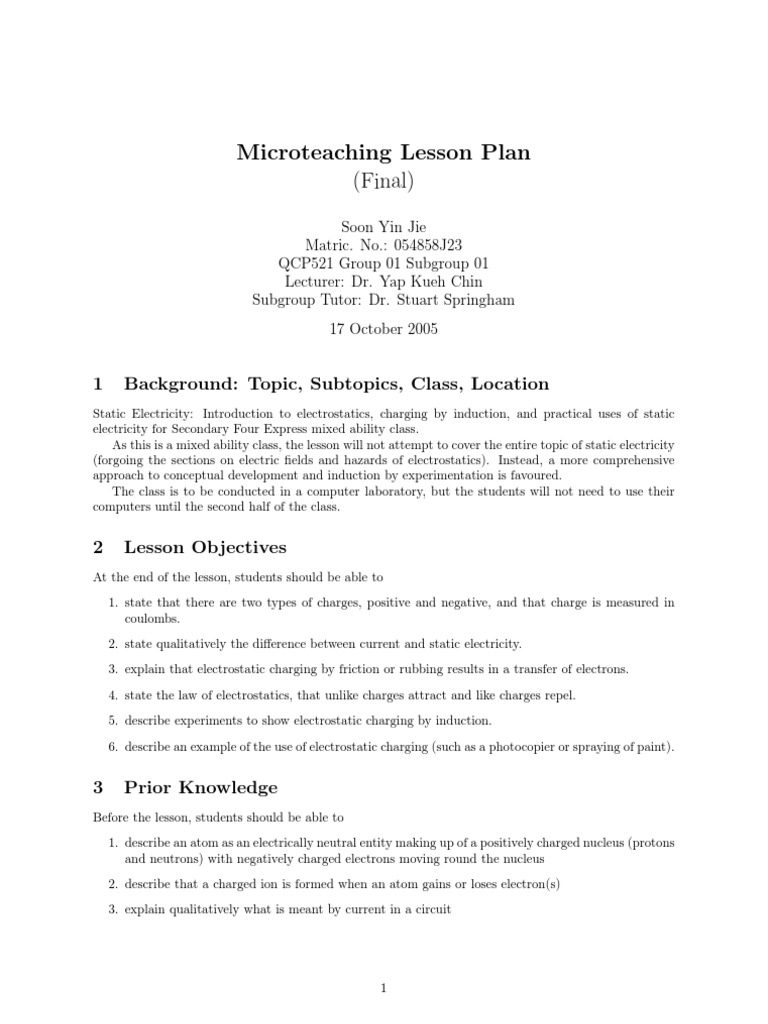 Microteaching Lesson Plan
(Final)

Soon Yin Jie
Matric. No.: 054858J23
QCP521 Group 01 Subgroup 01
Lecturer: Dr. Yap Kueh Chin
Subgroup Tutor: Dr. Stuart Springham

17 October 2005

1 Background: Topic, Subtopics, Class, Location

Static Electricity: Introduction to electrostatics, charging by induction, and practical uses of static electricity for Secondary Four Express mixed ability class.

As this is a mixed ability class, the lesson will not attempt to cover the entire topic of static electricity (forgoing the sections on electric fields and hazards of electrostatics). Instead, a more comprehensive approach to conceptual development and induction by experimentation is favoured.

The class is to be conducted in a computer laboratory, but the students will not need to use their computers until the second half of the class.

2 Lesson Objectives

At the end of the lesson, students should be able to

1. state that there are two types of charges, positive and negative, and that charge is measured in coulombs.

2. state qualitatively the difference between current and static electricity.

3. explain that electrostatic charging by friction or rubbing results in a transfer of electrons.

4. state the law of electrostatics, that unlike charges attract and like charges repel.

5. describe experiments to show electrostatic charging by induction.

6. describe an example of the use of electrostatic charging (such as a photocopier or spraying of paint).

3 Prior Knowledge

Before the lesson, students should be able to

1. describe an atom as an electrically neutral entity making up of a positively charged nucleus (protons and neutrons) with negatively charged electrons moving round the nucleus

2. describe that a charged ion is formed when an atom gains or loses electron(s)

3. explain qualitatively what is meant by current in a circuit

1